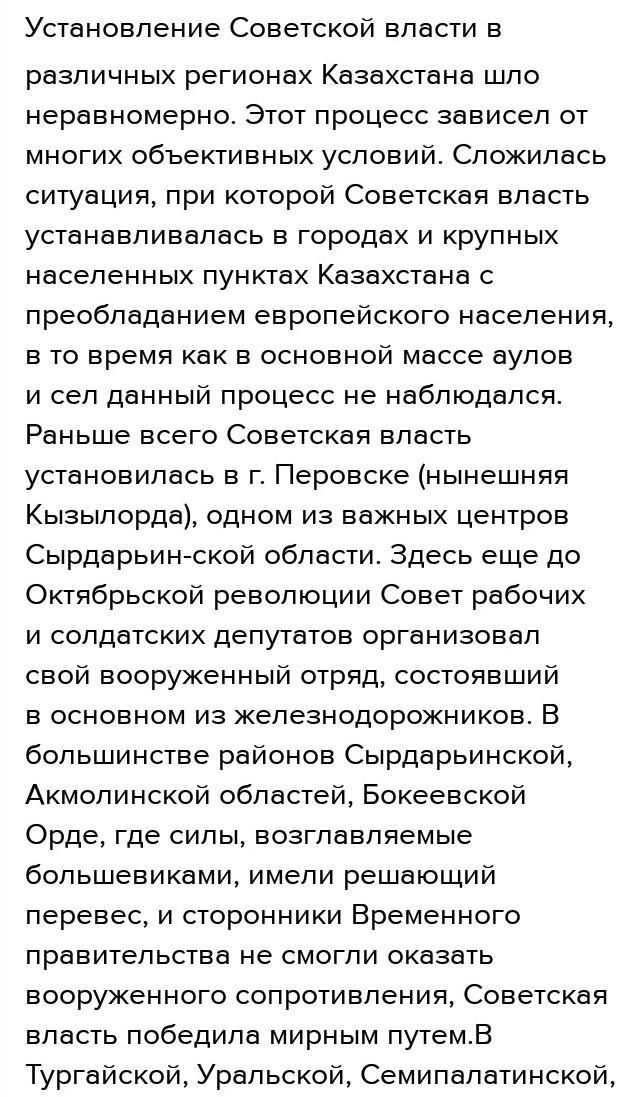 Установление Советской власти в различных регионах Казахстана шло неравномерно. Этот процесс зависел от многих объективных условий. Сложилась ситуация, при которой Советская власть устанавливалась в городах и крупных населенных пунктах Казахстана с преобладанием европейского населения, в то время как в основной массе аулов и сел данный процесс не наблюдался. Раньше всего Советская власть установилась в г. Перовске (нынешняя Кызылорда), одном из важных центров Сырдарьин-ской области. Здесь еще до Октябрьской революции Совет рабочих и солдатских депутатов организовал свой вооруженный отряд, состоявший в основном из железнодорожников. В большинстве районов Сырдарьинской, Акмолинской областей, Бокеевской Орде, где силы, возглавляемые большевиками, имели решающий перевес, и сторонники Временного правительства не смогли оказать вооруженного сопротивления, Советская власть победила мирным путем.В Тургайской, Уральской, Семипалатинской,